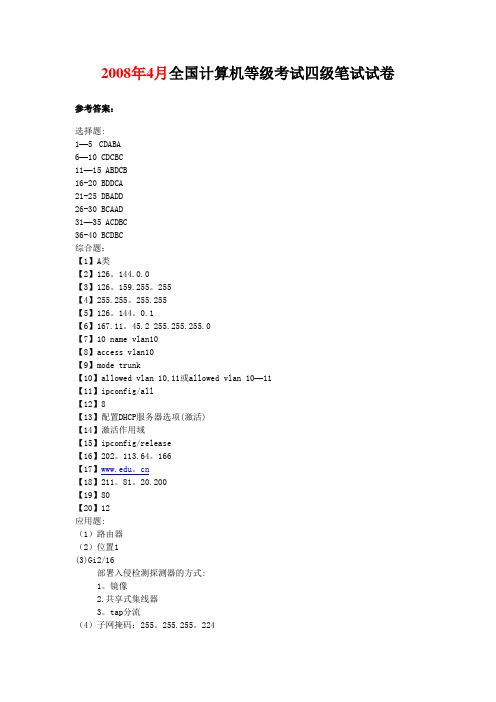 2008年4月全国计算机等级考试四级笔试试卷

参考答案:

选择题:
1—5 CDABA
6—10 CDCBC
11—15 ABDCB
16-20 BDDCA
21-25 DBADD
26-30 BCAAD
31—35 ACDBC
36-40 BCDBC
综合题:
【1】A类
【2】126。144.0.0
【3】126。159.255。255
【4】255.255。255.255
【5】126。144。0.1
【6】167.11。45.2 255.255.255.0
【7】10 name vlan10
【8】access vlan10
【9】mode trunk
【10】allowed vlan 10,11或allowed vlan 10—11
【11】ipconfig/all
【12】8
【13】配置DHCP服务器选项(激活)
【14】激活作用域
【15】ipconfig/release
【16】202。113.64。166
【17】www.edu。cn
【18】211。81。20.200
【19】80
【20】12
应用题:
(1)路由器
(2)位置1
(3)Gi2/16
部署入侵检测探测器的方式:
1。镜像
2.共享式集线器
3。tap分流
(4)子网掩码:255。255.255。224